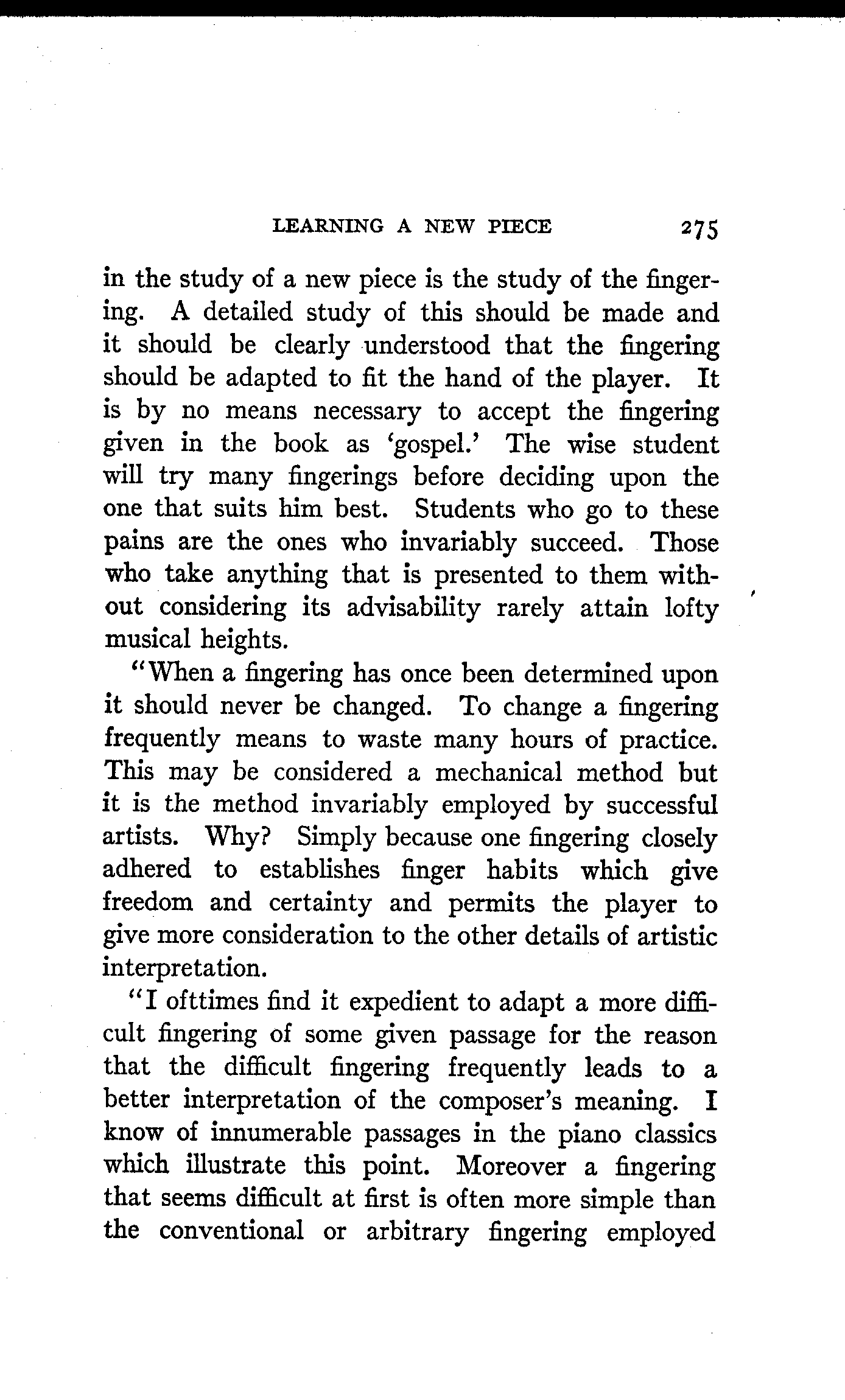 LEARNING A NEW PIECE 275

in the study of a new piece is the study of the fingering. A detailed study of this should be made and it should be clearly understood that the fingering should be adapted to fit the hand of the player. It is by no means necessary to accept the fingering given in the book as 'gospel.' The wise student will try many fingerings before deciding upon the one that suits him best. Students who go to these pains are the ones who invariably succeed. Those who take anything that is presented to them without considering its advisability rarely attain lofty musical heights.

"When a fingering has once been determined upon it should never be changed. To change a fingering frequently means to waste many hours of practice. This may be considered a mechanical method but it is the method invariably employed by successful artists. Why? Simply because one fingering closely adhered to establishes finger habits which give freedom and certainty and permits the player to give more consideration to the other details of artistic interpretation.

"I ofttimes find it expedient to adapt a more difficult fingering of some given passage for the reason that the difficult fingering frequently leads to a better interpretation of the composer's meaning. I know of innumerable passages in the piano classics which illustrate this point. Moreover a fingering that seems difficult at first is often more simple than the conventional or arbitrary fingering employed